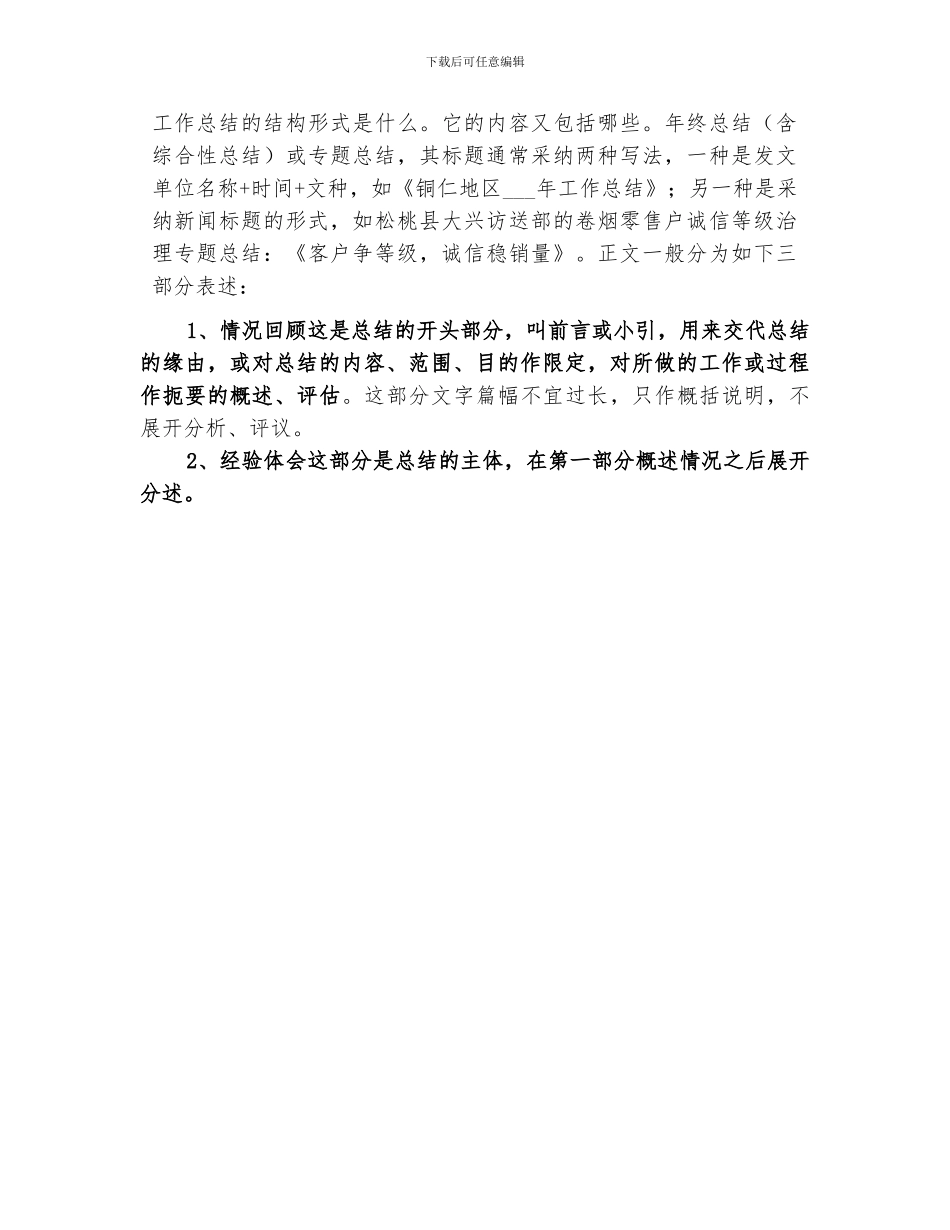 下载后可任意编辑

工作总结的结构形式是什么。它的内容又包括哪些。年终总结（含综合性总结）或专题总结，其标题通常采纳两种写法，一种是发文单位名称+时间+文种，如《铜仁地区___年工作总结》；另一种是采纳新闻标题的形式，如松桃县大兴访送部的卷烟零售户诚信等级治理专题总结：《客户争等级，诚信稳销量》。正文一般分为如下三部分表述：

1、情况回顾这是总结的开头部分，叫前言或小引，用来交代总结的缘由，或对总结的内容、范围、目的作限定，对所做的工作或过程作扼要的概述、评估。这部分文字篇幅不宜过长，只作概括说明，不展开分析、评议。

2、经验体会这部分是总结的主体，在第一部分概述情况之后展开分述。